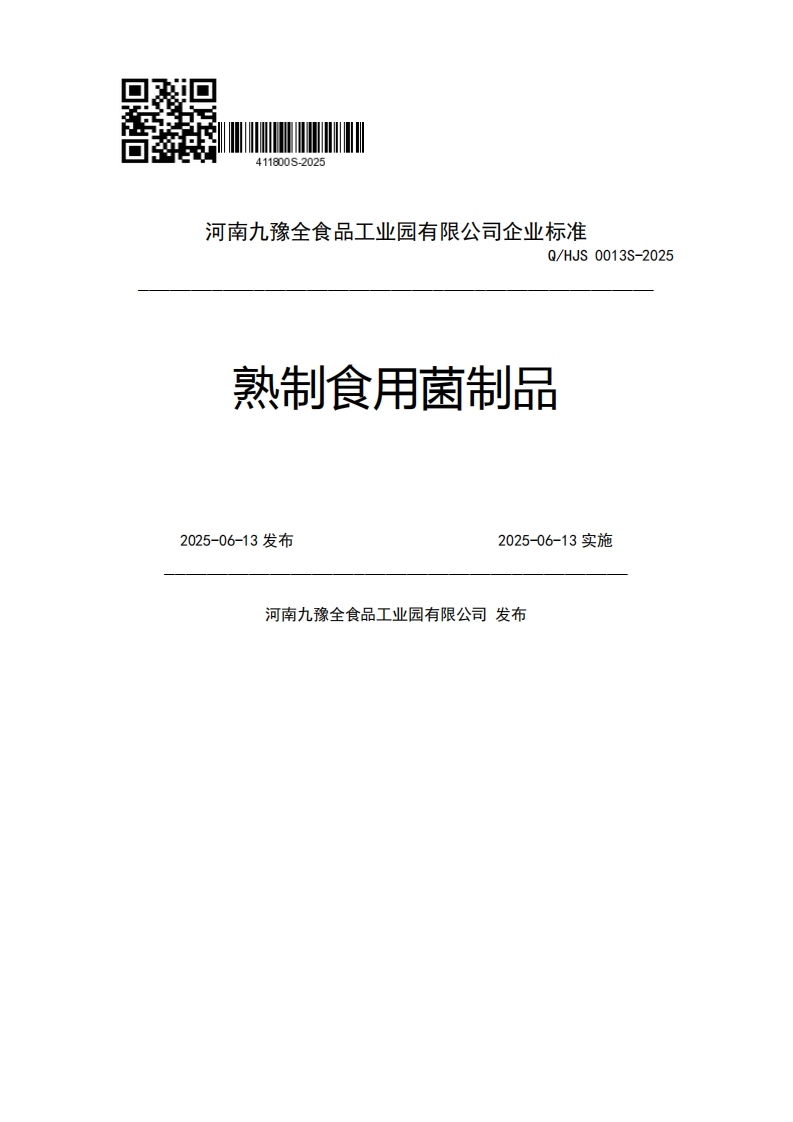 411800S-2025

河南九豫全食品工业园有限公司企业标准

Q/HJS 0013S-2025

熟制食用菌制品

2025-06-13 发布

2025-06-13 实施

河南九豫全食品工业园有限公司 发布